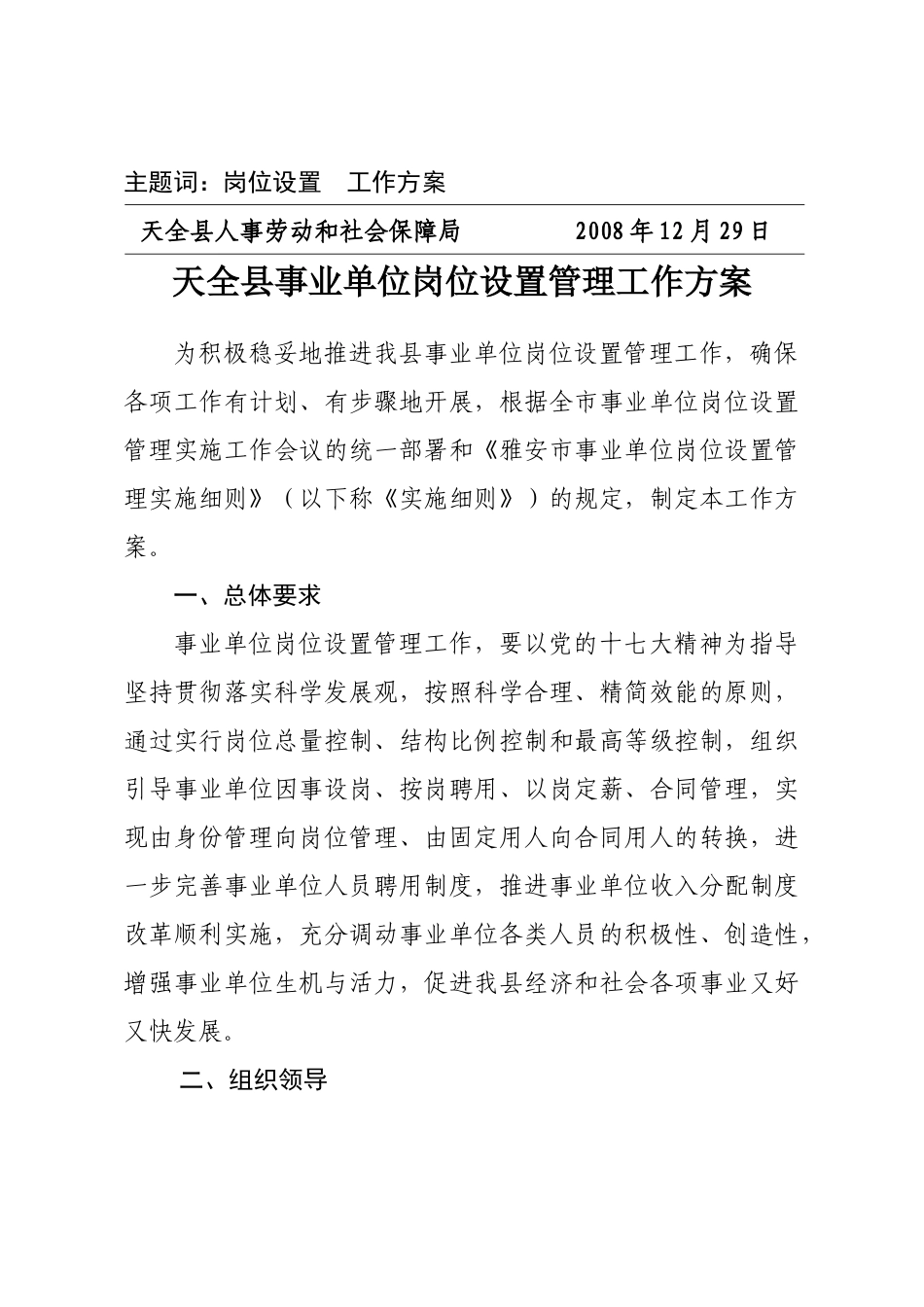 主题词：岗位设置　工作方案

天全县人事劳动和社会保障局　　　　2008年12月29日

天全县事业单位岗位设置管理工作方案

为积极稳妥地推进我县事业单位岗位设置管理工作，确保各项工作有计划、有步骤地开展，根据全市事业单位岗位设置管理实施工作会议的统一部署和《雅安市事业单位岗位设置管理实施细则》（以下称《实施细则》）的规定，制定本工作方案。

一、总体要求

事业单位岗位设置管理工作，要以党的十七大精神为指导坚持贯彻落实科学发展观，按照科学合理、精简效能的原则，通过实行岗位总量控制、结构比例控制和最高等级控制，组织引导事业单位因事设岗、按岗聘用、以岗定薪、合同管理，实现由身份管理向岗位管理、由固定用人向合同用人的转换，进一步完善事业单位人员聘用制度，推进事业单位收入分配制度改革顺利实施，充分调动事业单位各类人员的积极性、创造性，增强事业单位生机与活力，促进我县经济和社会各项事业又好又快发展。

二、组织领导